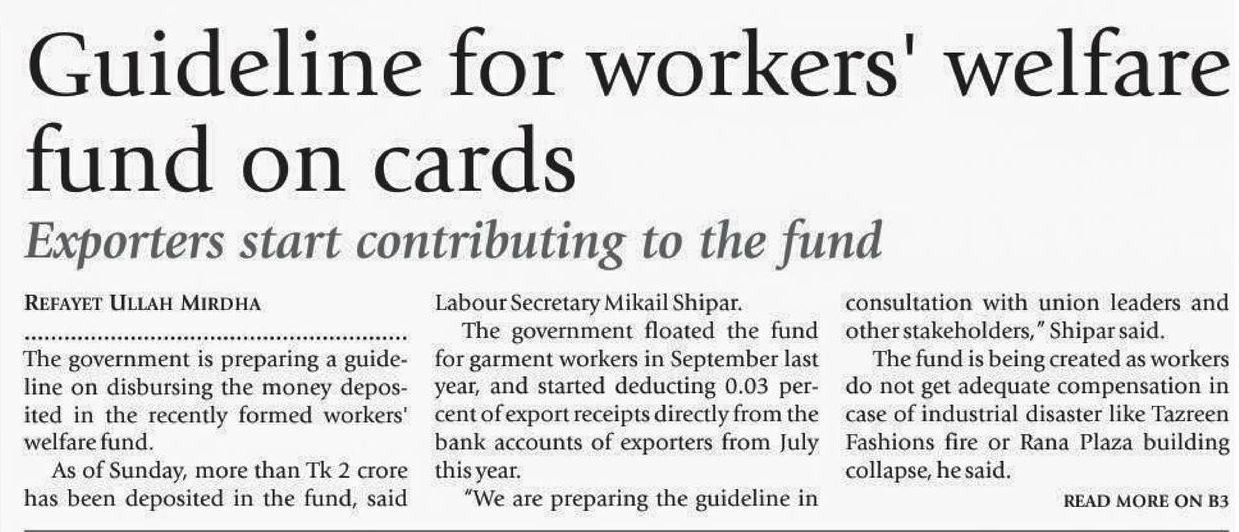 Guideline for workers' welfare fund on cards

Exporters start contributing to the fund

REFAYET ULLAH MIRDHA

The government is preparing a guideline on disbursing the money deposited in the recently formed workers' welfare fund.

As of Sunday, more than Tk 2 crore has been deposited in the fund, said Labour Secretary Mikail Shipar.

The government floated the fund for garment workers in September last year, and started deducting 0.03 percent of export receipts directly from the bank accounts of exporters from July this year.

"We are preparing the guideline in consultation with union leaders and other stakeholders," Shipar said.

The fund is being created as workers do not get adequate compensation in case of industrial disaster like Tazreen Fashions fire or Rana Plaza building collapse, he said.

READ MORE ON B3